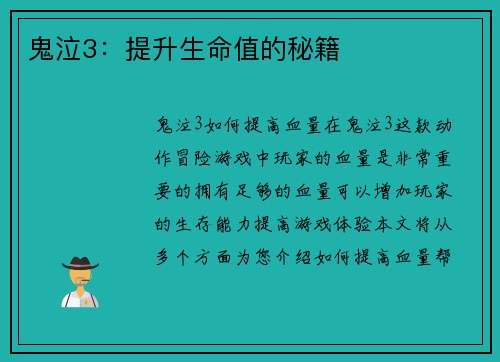 鬼泣3：提升生命值的秘籍

鬼泣3如何提高血量在鬼泣3这款动作冒险游戏中玩家的血量是非常重要的拥有足够的血量可以增加玩家的生存能力提高游戏体验本文将从多个方面为您介绍如何提高血量帮